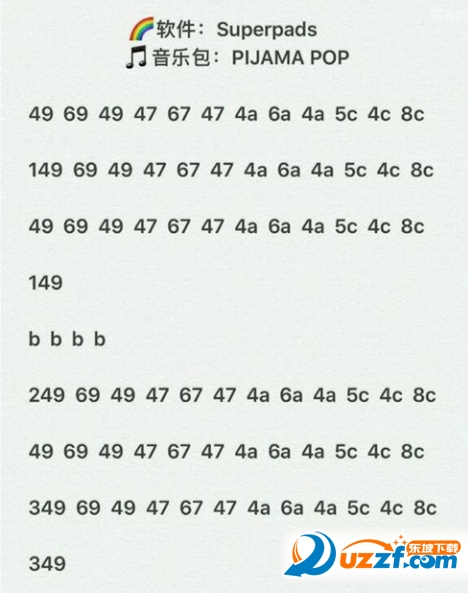 🌈软件：Superpads
🎵音乐包：PIJAMA POP

49 69 49 47 67 47 4a 6a 4a 5c 4c 8c

149 69 49 47 67 47 4a 6a 4a 5c 4c 8c

49 69 49 47 67 47 4a 6a 4a 5c 4c 8c

149

b b b b

249 69 49 47 67 47 4a 6a 4a 5c 4c 8c

49 69 49 47 67 47 4a 6a 4a 5c 4c 8c

349 69 49 47 67 47 4a 6a 4a 5c 4c 8c

349

东坡下载 uzzf.com